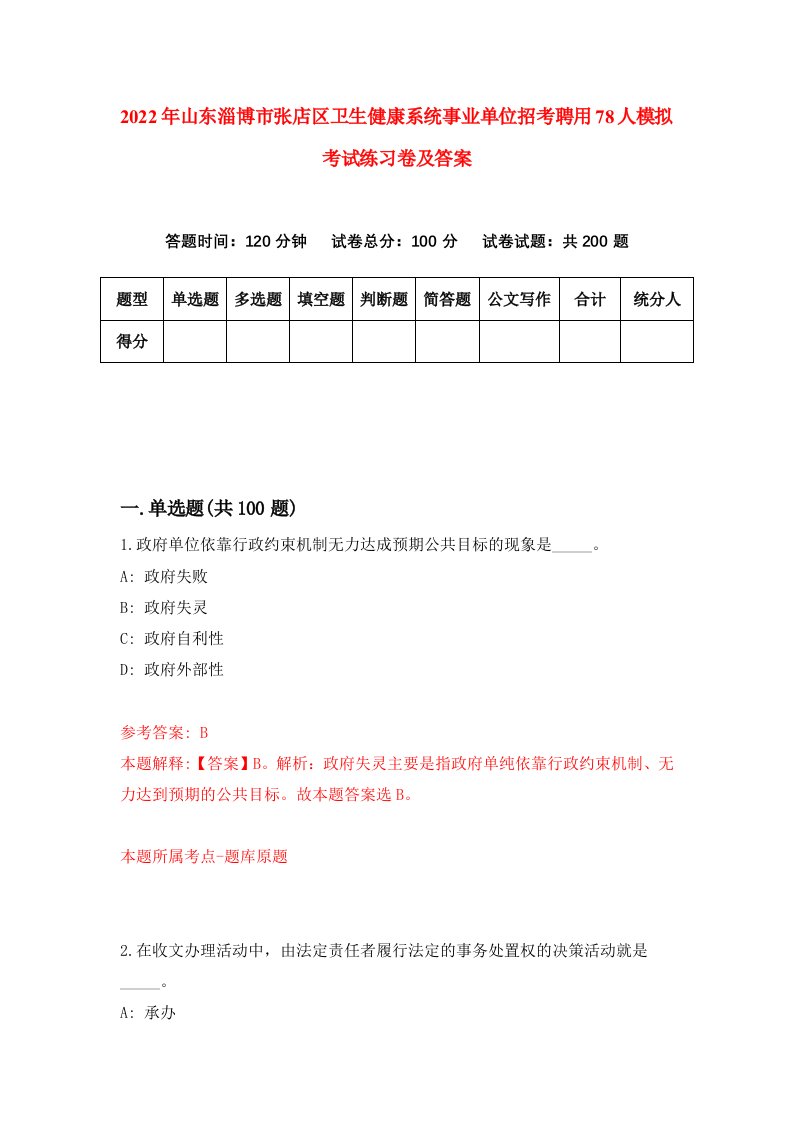 2022年山东淄博市张店区卫生健康系统事业单位招考聘用78人模拟考试练习卷及答案

答题时间：120分钟　试卷总分：100分　试卷试题：共200题

| 题型 | 单选题 | 多选题 | 填空题 | 判断题 | 简答题 | 公文写作 | 合计 | 统分人 |
|---|---|---|---|---|---|---|---|---|
| 得分 | | | | | | | | |

一.单选题(共100题)

1.政府单位依靠行政约束机制无力达成预期公共目标的现象是_____。
A: 政府失败
B: 政府失灵
C: 政府自利性
D: 政府外部性

参考答案: B
本题解释:【答案】B。解析：政府失灵主要是指政府单纯依靠行政约束机制、无力达到预期的公共目标。故本题答案选B。

本题所属考点-题库原题

2.在收文办理活动中，由法定责任者履行法定的事务处置权的决策活动就是_____。
A: 承办